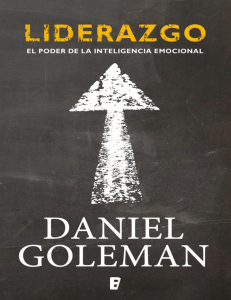 LIDERAZGO

EL PODER DE LA INTELIGENCIA EMOCIONAL

DANIEL GOLEMAN

B